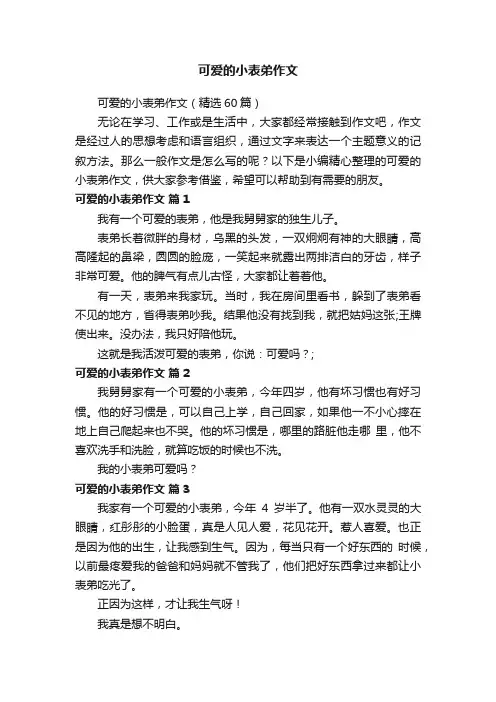 可爱的小表弟作文

可爱的小表弟作文（精选60篇）

无论在学习、工作或是生活中，大家都经常接触到作文吧，作文是经过人的思想考虑和语言组织，通过文字来表达一个主题意义的记叙方法。那么一般作文是怎么写的呢？以下是小编精心整理的可爱的小表弟作文，供大家参考借鉴，希望可以帮助到有需要的朋友。

可爱的小表弟作文 篇1

我有一个可爱的表弟，他是我舅舅家的独生儿子。

表弟长着微胖的身材，乌黑的头发，一双炯炯有神的大眼睛，高高隆起的鼻梁，圆圆的脸庞，一笑起来就露出两排洁白的牙齿，样子非常可爱。他的脾气有点儿古怪，大家都让着着他。

有一天，表弟来我家玩。当时，我在房间里看书，躲到了表弟看不见的地方，省得表弟吵我。结果他没有找到我，就把姑妈这张;王牌使出来。没办法，我只好陪他玩。

这就是我活泼可爱的表弟，你说：可爱吗？;

可爱的小表弟作文 篇2

我舅舅家有一个可爱的小表弟，今年四岁，他有坏习惯也有好习惯。他的好习惯是，可以自己上学，自己回家，如果他一不小心摔在地上自己爬起来也不哭。他的坏习惯是，哪里的路脏他走哪 里，他不喜欢洗手和洗脸，就算吃饭的时候也不洗。

我的小表弟可爱吗？

可爱的小表弟作文 篇3

我家有一个可爱的小表弟，今年 4 岁半了。他有一双水灵灵的大眼睛，红彤彤的小脸蛋，真是人见人爱，花见花开。惹人喜爱。也正是因为他的出生，让我感到生气。因为，每当只有一个好东西的 时候，以前最疼爱我的爸爸和妈妈就不管我了，他们把好东西拿过来都让小表弟吃光了。

正因为这样，才让我生气呀！

我真是想不明白。